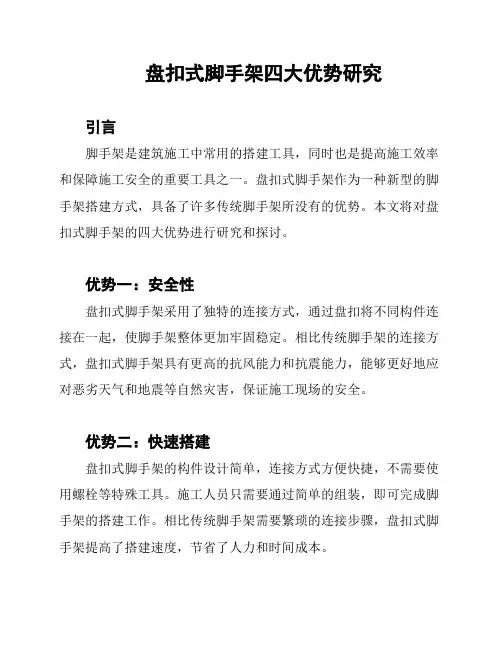 盘扣式脚手架四大优势研究

引言

脚手架是建筑施工中常用的搭建工具，同时也是提高施工效率和保障施工安全的重要工具之一。盘扣式脚手架作为一种新型的脚手架搭建方式，具备了许多传统脚手架所没有的优势。本文将对盘扣式脚手架的四大优势进行研究和探讨。

优势一：安全性

盘扣式脚手架采用了独特的连接方式，通过盘扣将不同构件连接在一起，使脚手架整体更加牢固稳定。相比传统脚手架的连接方式，盘扣式脚手架具有更高的抗风能力和抗震能力，能够更好地应对恶劣天气和地震等自然灾害，保证施工现场的安全。

优势二：快速搭建

盘扣式脚手架的构件设计简单，连接方式方便快捷，不需要使用螺栓等特殊工具。施工人员只需要通过简单的组装，即可完成脚手架的搭建工作。相比传统脚手架需要繁琐的连接步骤，盘扣式脚手架提高了搭建速度，节省了人力和时间成本。